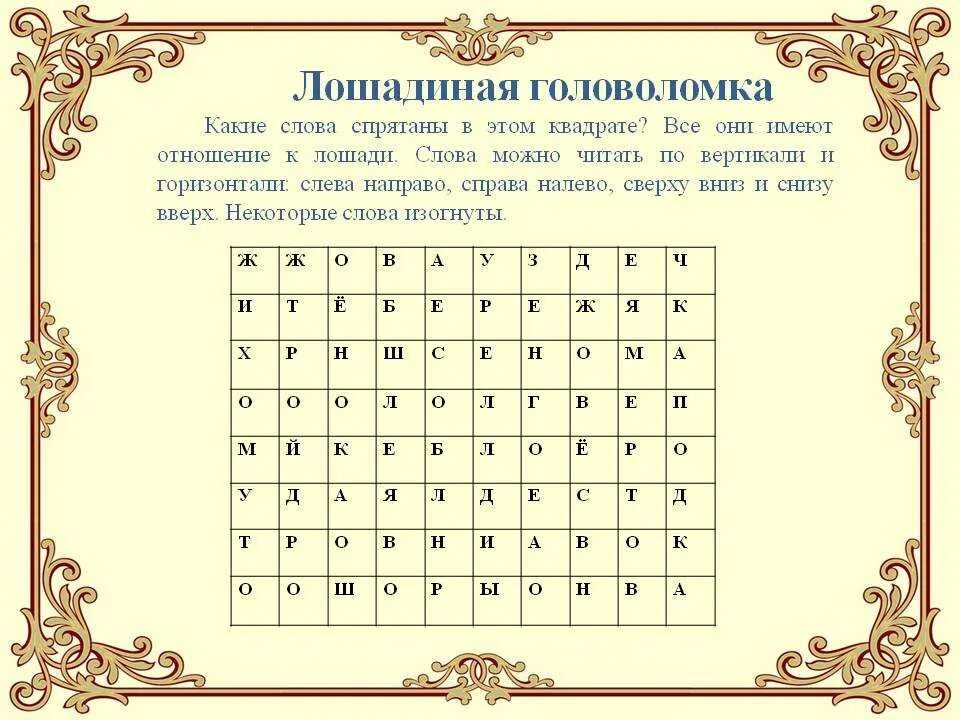 Лошадиная головоломка

Какие слова спрятаны в этом квадрате? Все они имеют отношение к лошади. Слова можно читать по вертикали и горизонтали: слева направо, справа налево, сверху вниз и снизу вверх. Некоторые слова изогнуты.

| Ж | Ж | О | В | А | У | З | Д | Е | Ч |
|---|---|---|---|---|---|---|---|---|---|
| И | Т | Ё | Б | Е | Р | Е | Ж | Я | К |
| Х | Р | Н | Ш | С | Е | Н | О | М | А |
| О | О | О | Л | О | Л | Г | В | Е | П |
| М | Й | К | Е | Б | Л | О | Ё | Р | О |
| У | Д | А | Я | Л | Д | Е | С | Т | Д |
| Т | Р | О | В | Н | И | А | В | О | К |
| О | О | Ш | О | Р | Ы | О | Н | В | А |